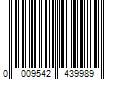 0 009542 439989